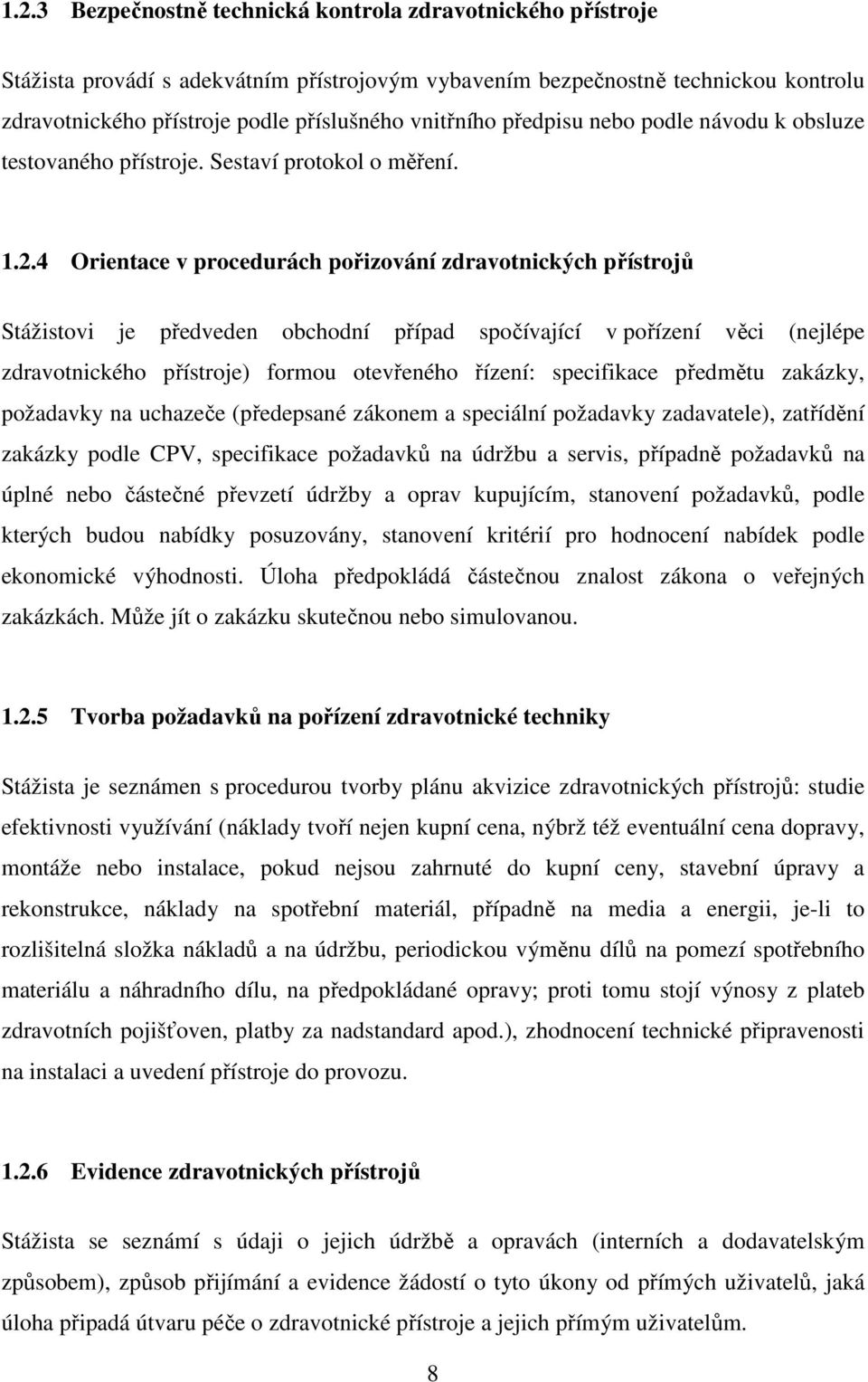 1.2.3 Bezpečnostně technická kontrola zdravotnického přístroje

Stážista provádí s adekvátním přístrojovým vybavením bezpečnostně technickou kontrolu zdravotnického přístroje podle příslušného vnitřního předpisu nebo podle návodu k obsluze testovaného přístroje. Sestaví protokol o měření.

1.2.4 Orientace v procedurách pořizování zdravotnických přístrojů

Stážistovi je předveden obchodní případ spočívající v pořízení věci (nejlépe zdravotnického přístroje) formou otevřeného řízení: specifikace předmětu zakázky, požadavky na uchazeče (předepsané zákonem a speciální požadavky zadavatele), zatřídění zakázky podle CPV, specifikace požadavků na údržbu a servis, případně požadavků na úplné nebo částečné převzetí údržby a oprav kupujícím, stanovení požadavků, podle kterých budou nabídky posuzovány, stanovení kritérií pro hodnocení nabídek podle ekonomické výhodnosti. Úloha předpokládá částečnou znalost zákona o veřejných zakázkách. Může jít o zakázku skutečnou nebo simulovanou.

1.2.5 Tvorba požadavků na pořízení zdravotnické techniky

Stážista je seznámen s procedurou tvorby plánu akvizice zdravotnických přístrojů: studie efektivnosti využívání (náklady tvoří nejen kupní cena, nýbrž též eventuální cena dopravy, montáže nebo instalace, pokud nejsou zahrnuté do kupní ceny, stavební úpravy a rekonstrukce, náklady na spotřební materiál, případně na media a energii, je-li to rozlišitelná složka nákladů a na údržbu, periodickou výměnu dílů na pomezí spotřebního materiálu a náhradního dílu, na předpokládané opravy; proti tomu stojí výnosy z plateb zdravotních pojišťoven, platby za nadstandard apod.), zhodnocení technické připravenosti na instalaci a uvedení přístroje do provozu.

1.2.6 Evidence zdravotnických přístrojů

Stážista se seznámí s údaji o jejich údržbě a opravách (interních a dodavatelským způsobem), způsob přijímání a evidence žádostí o tyto úkony od přímých uživatelů, jaká úloha připadá útvaru péče o zdravotnické přístroje a jejich přímým uživatelům.

8